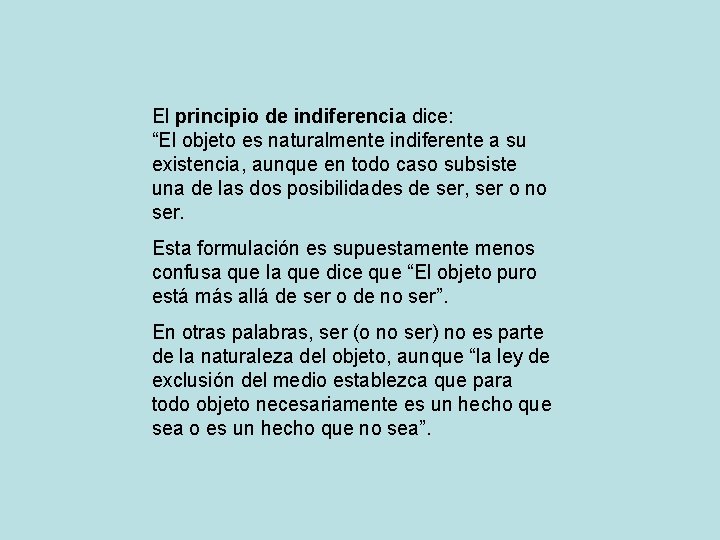 El principio de indiferencia dice:
“El objeto es naturalmente indiferente a su existencia, aunque en todo caso subsiste una de las dos posibilidades de ser, ser o no ser.

Esta formulación es supuestamente menos confusa que la que dice que “El objeto puro está más allá de ser o de no ser”.

En otras palabras, ser (o no ser) no es parte de la naturaleza del objeto, aunque “la ley de exclusión del medio establezca que para todo objeto necesariamente es un hecho que sea o es un hecho que no sea”.